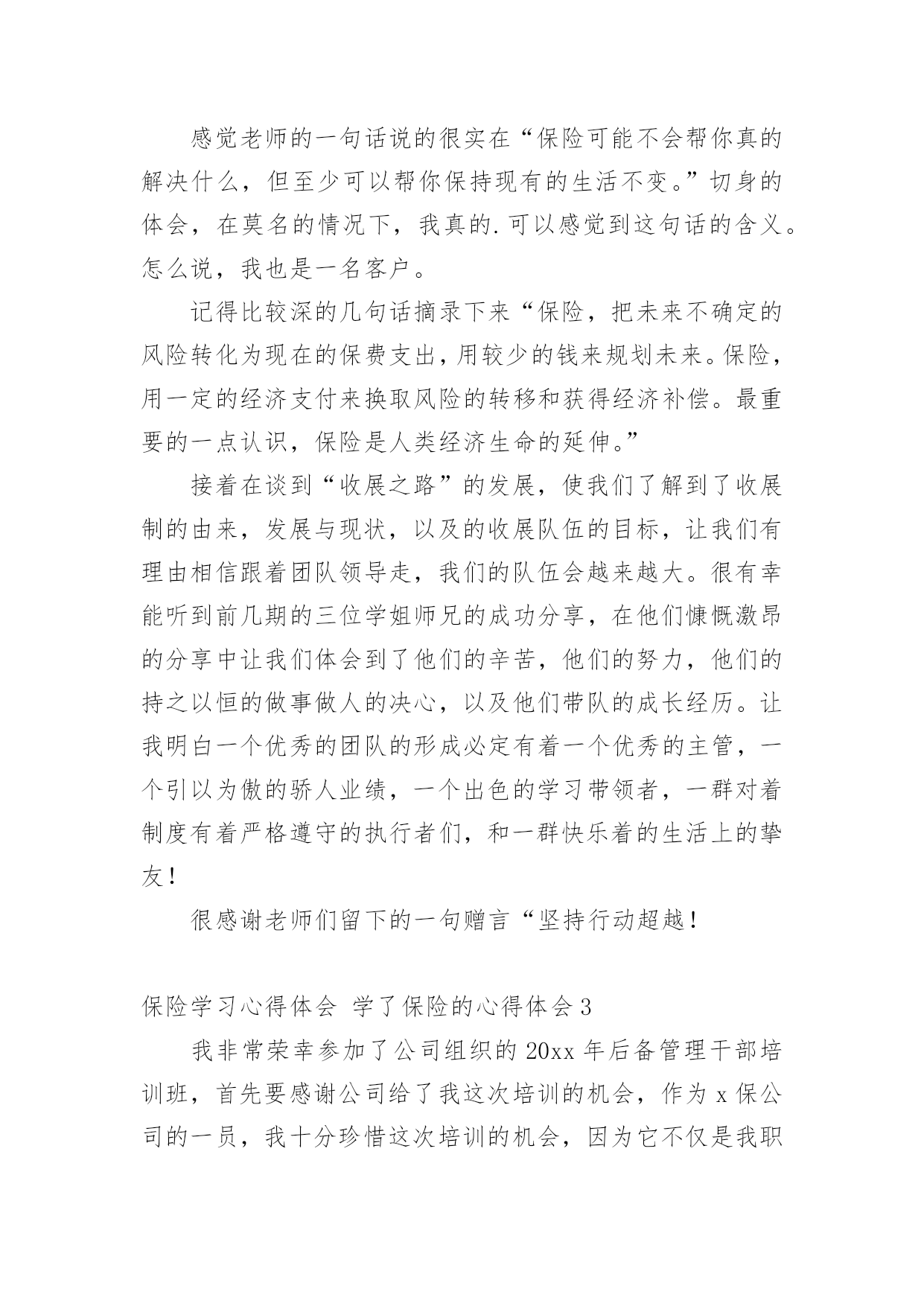 感觉老师的一句话说的很实在“保险可能不会帮你真的解决什么，但至少可以帮你保持现有的生活不变。”切身的体会，在莫名的情况下，我真的.可以感觉到这句话的含义。怎么说，我也是一名客户。

记得比较深的几句话摘录下来“保险，把未来不确定的风险转化为现在的保费支出，用较少的钱来规划未来。保险，用一定的经济支付来换取风险的转移和获得经济补偿。最重要的一点认识，保险是人类经济生命的延伸。”

接着在谈到“收展之路”的发展，使我们了解到了收展制的由来，发展与现状，以及的收展队伍的目标，让我们有理由相信跟着团队领导走，我们的队伍会越来越大。很有幸能听到前几期的三位学姐师兄的成功分享，在他们慷慨激昂的分享中让我们体会到了他们的辛苦，他们的努力，他们的持之以恒的做事做人的决心，以及他们带队的成长经历。让我明白一个优秀的团队的形成必定有着一个优秀的主管，一个引以为傲的骄人业绩，一个出色的学习带领者，一群对着制度有着严格遵守的执行者们，和一群快乐着的生活上的挚友！

很感谢老师们留下的一句赠言“坚持行动超越！

保险学习心得体会 学了保险的心得体会3

我非常荣幸参加了公司组织的20xx年后备管理干部培训班，首先要感谢公司给了我这次培训的机会，作为x保公司的一员，我十分珍惜这次培训的机会，因为它不仅是我职